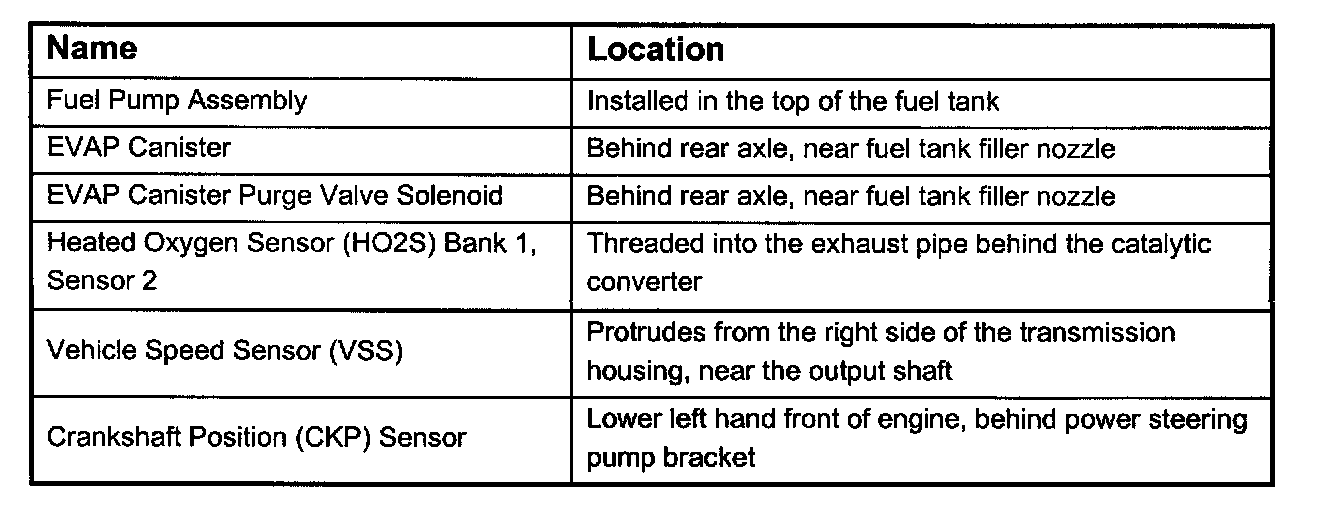 | Name | Location |
|---|---|
| Fuel Pump Assembly | Installed in the top of the fuel tank |
| EVAP Canister | Behind rear axle, near fuel tank filler nozzle |
| EVAP Canister Purge Valve Solenoid | Behind rear axle, near fuel tank filler nozzle |
| Heated Oxygen Sensor (HO2S) Bank 1, Sensor 2 | Threaded into the exhaust pipe behind the catalytic converter |
| Vehicle Speed Sensor (VSS) | Protrudes from the right side of the transmission housing, near the output shaft |
| Crankshaft Position (CKP) Sensor | Lower left hand front of engine, behind power steering pump bracket |